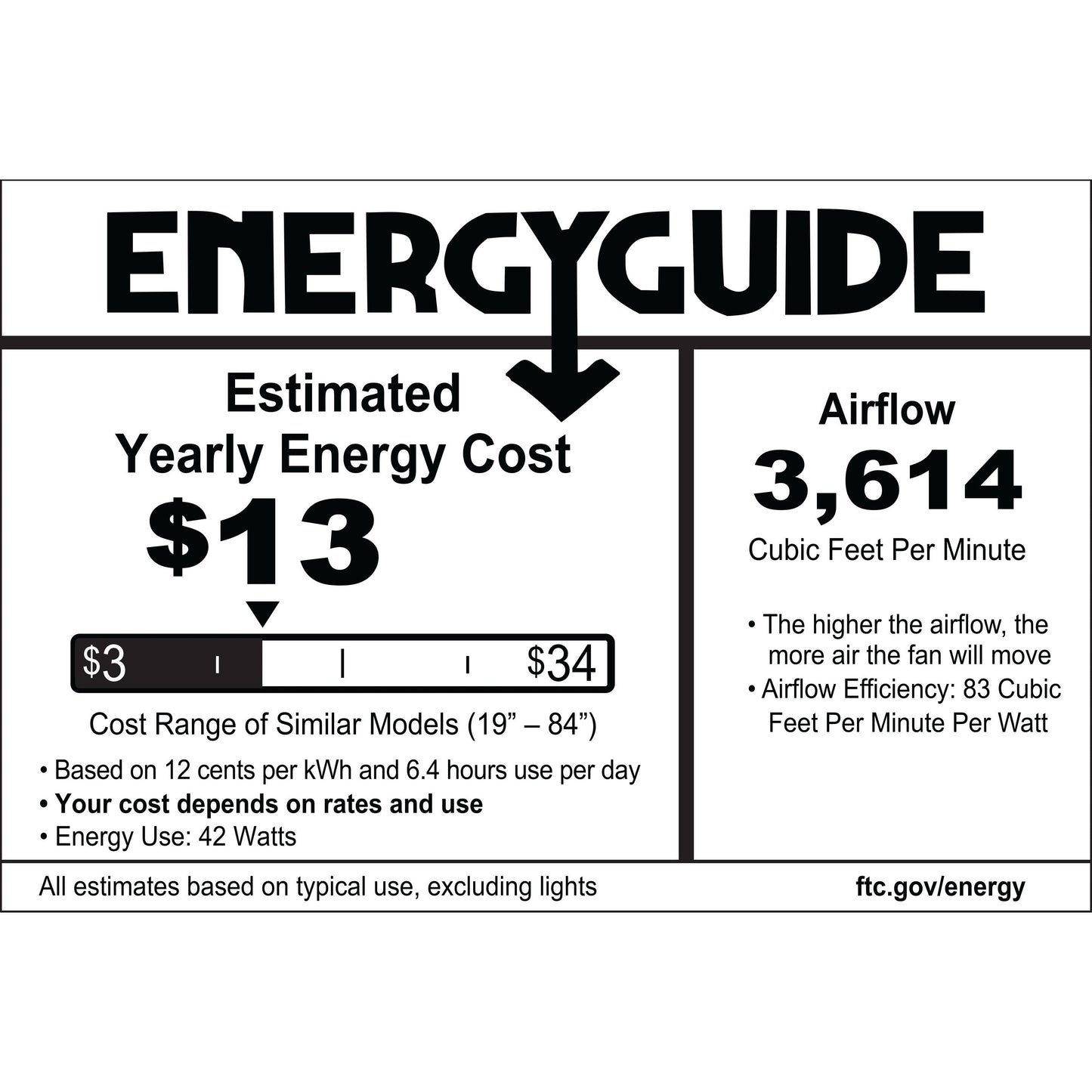 ENERGYGUIDE

Estimated
Yearly Energy Cost

$13

$3 $34

Cost Range of Similar Models (19" – 84")

• Based on 12 cents per kWh and 6.4 hours use per day
• Your cost depends on rates and use
• Energy Use: 42 Watts

Airflow
3,614
Cubic Feet Per Minute

• The higher the airflow, the more air the fan will move
• Airflow Efficiency: 83 Cubic Feet Per Minute Per Watt

All estimates based on typical use, excluding lights

ftc.gov/energy